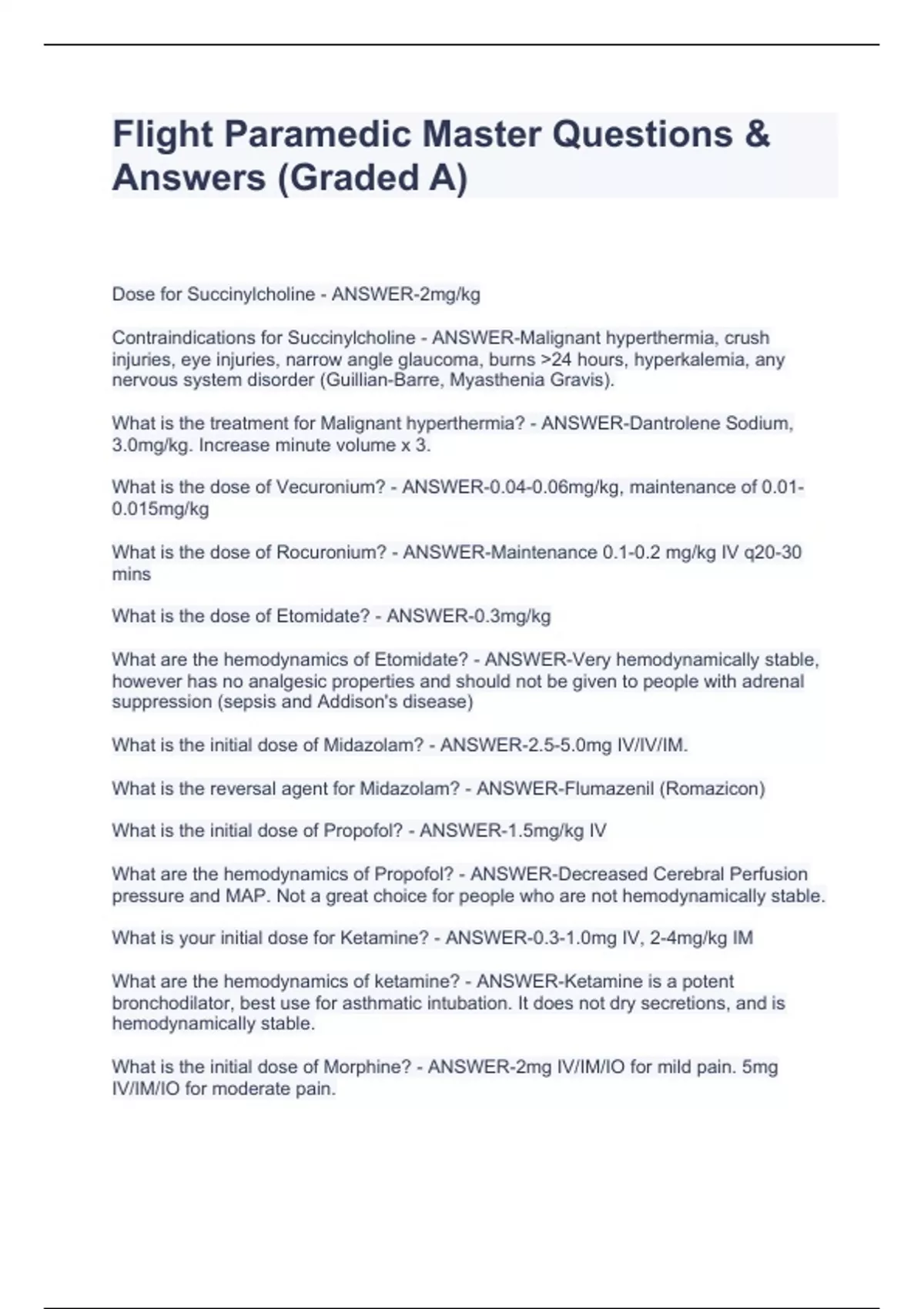 Flight Paramedic Master Questions & Answers (Graded A)

Dose for Succinylcholine - ANSWER-2mg/kg

Contraindications for Succinylcholine - ANSWER-Malignant hyperthermia, crush injuries, eye injuries, narrow angle glaucoma, burns >24 hours, hyperkalemia, any nervous system disorder (Guillian-Barre, Myasthenia Gravis).

What is the treatment for Malignant hyperthermia? - ANSWER-Dantrolene Sodium, 3.0mg/kg. Increase minute volume x 3.

What is the dose of Vecuronium? - ANSWER-0.04-0.06mg/kg, maintenance of 0.01-0.015mg/kg

What is the dose of Rocuronium? - ANSWER-Maintenance 0.1-0.2 mg/kg IV q20-30 mins

What is the dose of Etomidate? - ANSWER-0.3mg/kg

What are the hemodynamics of Etomidate? - ANSWER-Very hemodynamically stable, however has no analgesic properties and should not be given to people with adrenal suppression (sepsis and Addison's disease)

What is the initial dose of Midazolam? - ANSWER-2.5-5.0mg IV/IV/IM.

What is the reversal agent for Midazolam? - ANSWER-Flumazenil (Romazicon)

What is the initial dose of Propofol? - ANSWER-1.5mg/kg IV

What are the hemodynamics of Propofol? - ANSWER-Decreased Cerebral Perfusion pressure and MAP. Not a great choice for people who are not hemodynamically stable.

What is your initial dose for Ketamine? - ANSWER-0.3-1.0mg IV, 2-4mg/kg IM

What are the hemodynamics of ketamine? - ANSWER-Ketamine is a potent bronchodilator, best use for asthmatic intubation. It does not dry secretions, and is hemodynamically stable.

What is the initial dose of Morphine? - ANSWER-2mg IV/IM/IO for mild pain. 5mg IV/IM/IO for moderate pain.